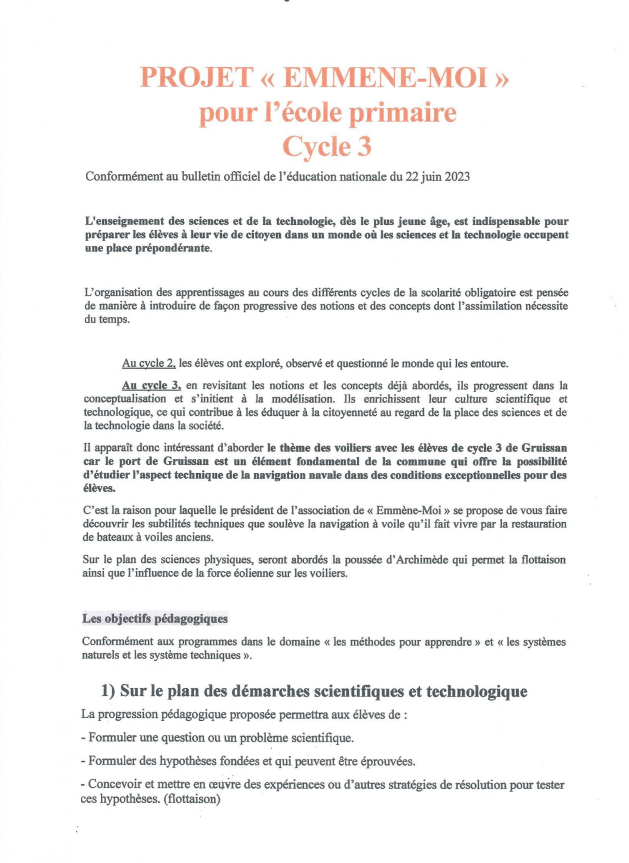 PROJET « EMMENE-MOI »
pour l'école primaire
Cycle 3

Conformément au bulletin officiel de l'éducation nationale du 22 juin 2023

L'enseignement des sciences et de la technologie, dès le plus jeune âge, est indispensable pour préparer les élèves à leur vie de citoyen dans un monde où les sciences et la technologie occupent une place prépondérante.

L'organisation des apprentissages au cours des différents cycles de la scolarité obligatoire est pensée de manière à introduire de façon progressive des notions et des concepts dont l'assimilation nécessite du temps.

Au cycle 2, les élèves ont exploré, observé et questionné le monde qui les entoure.

Au cycle 3, en revisitant les notions et les concepts déjà abordés, ils progressent dans la conceptualisation et s'initient à la modélisation. Ils enrichissent leur culture scientifique et technologique, ce qui contribue à les éduquer à la citoyenneté au regard de la place des sciences et de la technologie dans la société.

Il apparaît donc intéressant d'aborder le thème des voiliers avec les élèves de cycle 3 de Gruissan car le port de Gruissan est un élément fondamental de la commune qui offre la possibilité d'étudier l'aspect technique de la navigation navale dans des conditions exceptionnelles pour des élèves.

C'est la raison pour laquelle le président de l'association de « Emmène-Moi » se propose de vous faire découvrir les subtilités techniques que soulève la navigation à voile qu'il fait vivre par la restauration de bateaux à voiles anciens.

Sur le plan des sciences physiques, seront abordés la poussée d'Archimède qui permet la flottaison ainsi que l'influence de la force éolienne sur les voiliers.

Les objectifs pédagogiques

Conformément aux programmes dans le domaine « les méthodes pour apprendre » et « les systèmes naturels et les système techniques ».

1) Sur le plan des démarches scientifiques et technologique

La progression pédagogique proposée permettra aux élèves de :

- Formuler une question ou un problème scientifique.

- Formuler des hypothèses fondées et qui peuvent être éprouvées.

- Concevoir et mettre en œuvre des expériences ou d'autres stratégies de résolution pour tester ces hypothèses. (flottaison)